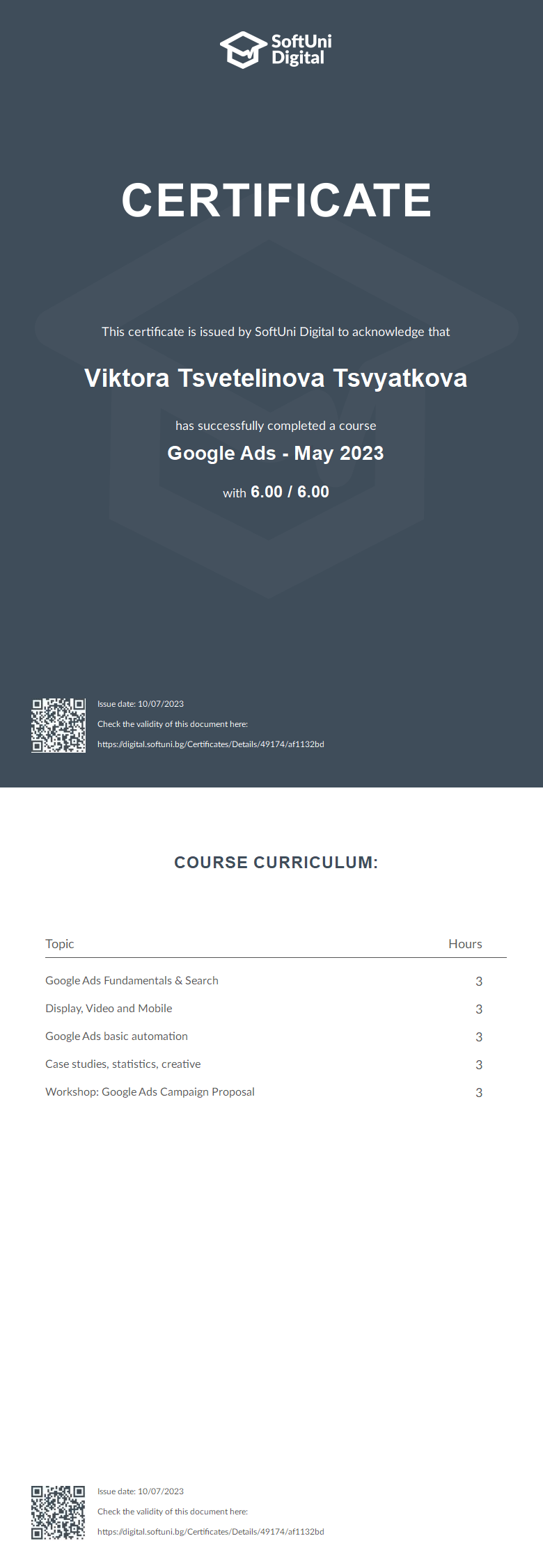 SoftUni Digital

CERTIFICATE

This certificate is issued by SoftUni Digital to acknowledge that

Viktora Tsvetelinova Tsvyatkova

has successfully completed a course

Google Ads - May 2023

with 6.00 / 6.00

Issue date: 10/07/2023
Check the validity of this document here:
https://digital.softuni.bg/Certificates/Details/49174/af1132bd

COURSE CURRICULUM:

| Topic | Hours |
|---|---|
| Google Ads Fundamentals & Search | 3 |
| Display, Video and Mobile | 3 |
| Google Ads basic automation | 3 |
| Case studies, statistics, creative | 3 |
| Workshop: Google Ads Campaign Proposal | 3 |

Issue date: 10/07/2023
Check the validity of this document here:
https://digital.softuni.bg/Certificates/Details/49174/af1132bd